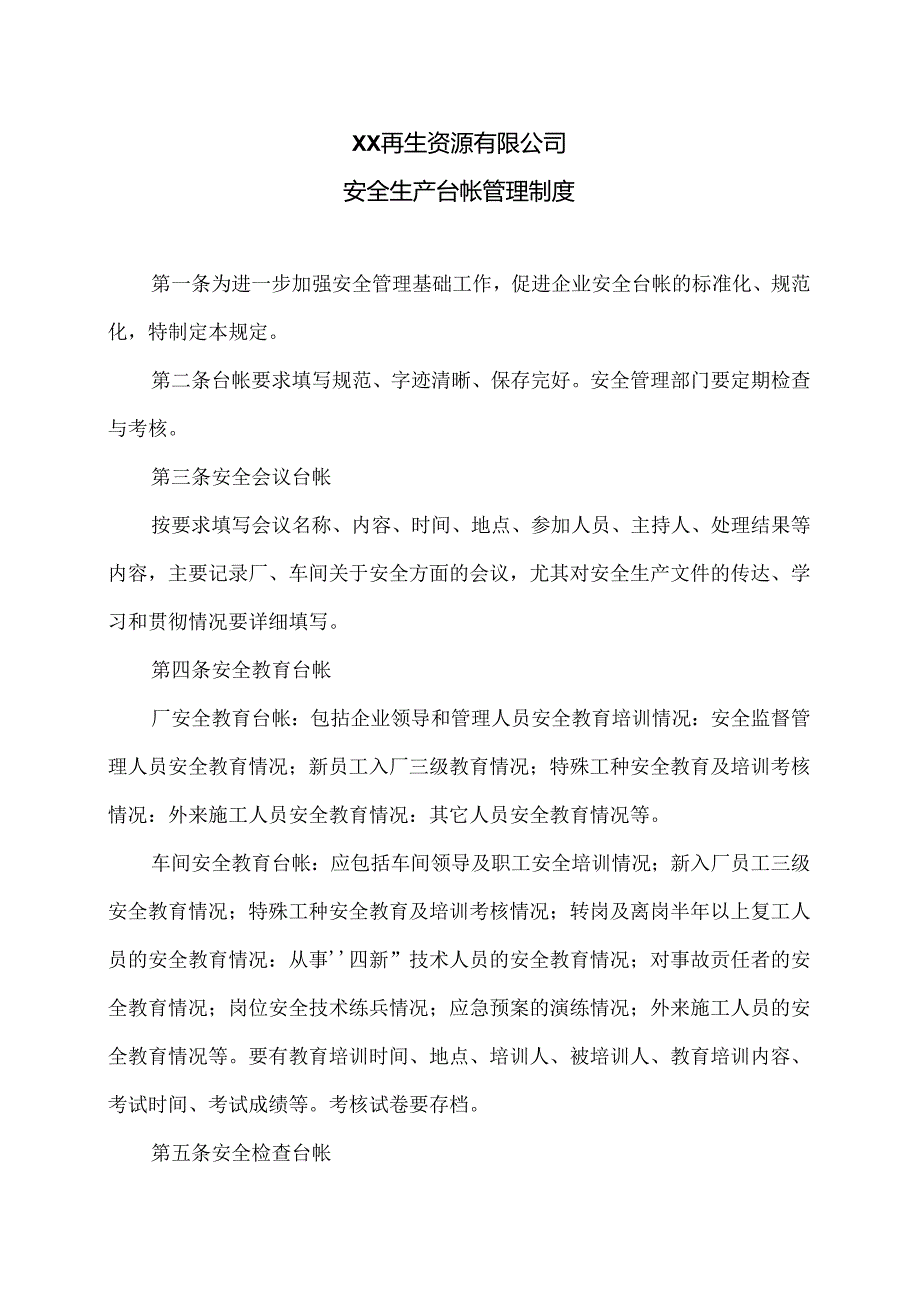 XX再生资源有限公司

安全生产台帐管理制度

第一条为进一步加强安全管理基础工作，促进企业安全台帐的标准化、规范化，特制定本规定。

第二条台帐要求填写规范、字迹清晰、保存完好。安全管理部门要定期检查与考核。

第三条安全会议台帐

按要求填写会议名称、内容、时间、地点、参加人员、主持人、处理结果等内容，主要记录厂、车间关于安全方面的会议，尤其对安全生产文件的传达、学习和贯彻情况要详细填写。

第四条安全教育台帐

厂安全教育台帐：包括企业领导和管理人员安全教育培训情况：安全监督管理人员安全教育情况；新员工入厂三级教育情况；特殊工种安全教育及培训考核情况：外来施工人员安全教育情况：其它人员安全教育情况等。

车间安全教育台帐：应包括车间领导及职工安全培训情况；新入厂员工三级安全教育情况；特殊工种安全教育及培训考核情况；转岗及离岗半年以上复工人员的安全教育情况：从事''四新”技术人员的安全教育情况；对事故责任者的安全教育情况；岗位安全技术练兵情况；应急预案的演练情况；外来施工人员的安全教育情况等。要有教育培训时间、地点、培训人、被培训人、教育培训内容、考试时间、考试成绩等。考核试卷要存档。

第五条安全检查台帐